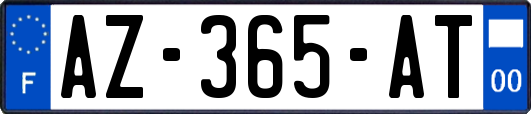 F
AZ-365-AT
00